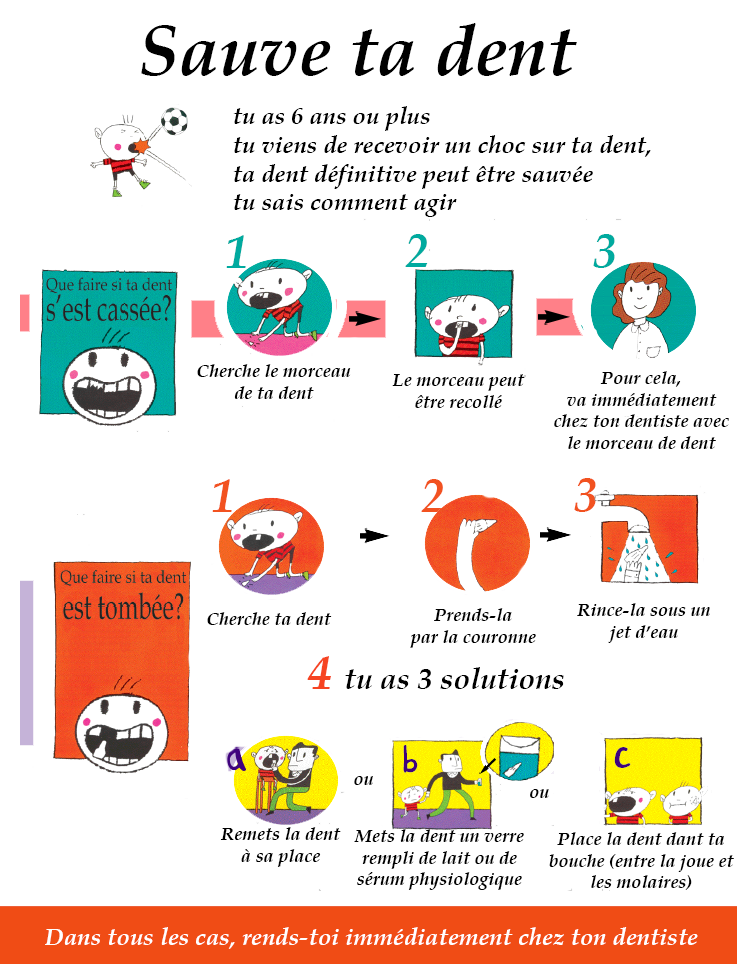 Sauve ta dent

tu as 6 ans ou plus
tu viens de recevoir un choc sur ta dent,
ta dent définitive peut être sauvée
tu sais comment agir

Que faire si ta dent s'est cassée?

1 Cherche le morceau de ta dent

2 Le morceau peut être recollé

3 Pour cela, va immédiatement chez ton dentiste avec le morceau de dent

Que faire si ta dent est tombée?

1 Cherche ta dent

2 Prends-la par la couronne

3 Rince-la sous un jet d'eau

4 tu as 3 solutions

a Remets la dent à sa place

ou

b Mets la dent un verre rempli de lait ou de sérum physiologique

ou

c Place la dent dant ta bouche (entre la joue et les molaires)

Dans tous les cas, rends-toi immédiatement chez ton dentiste